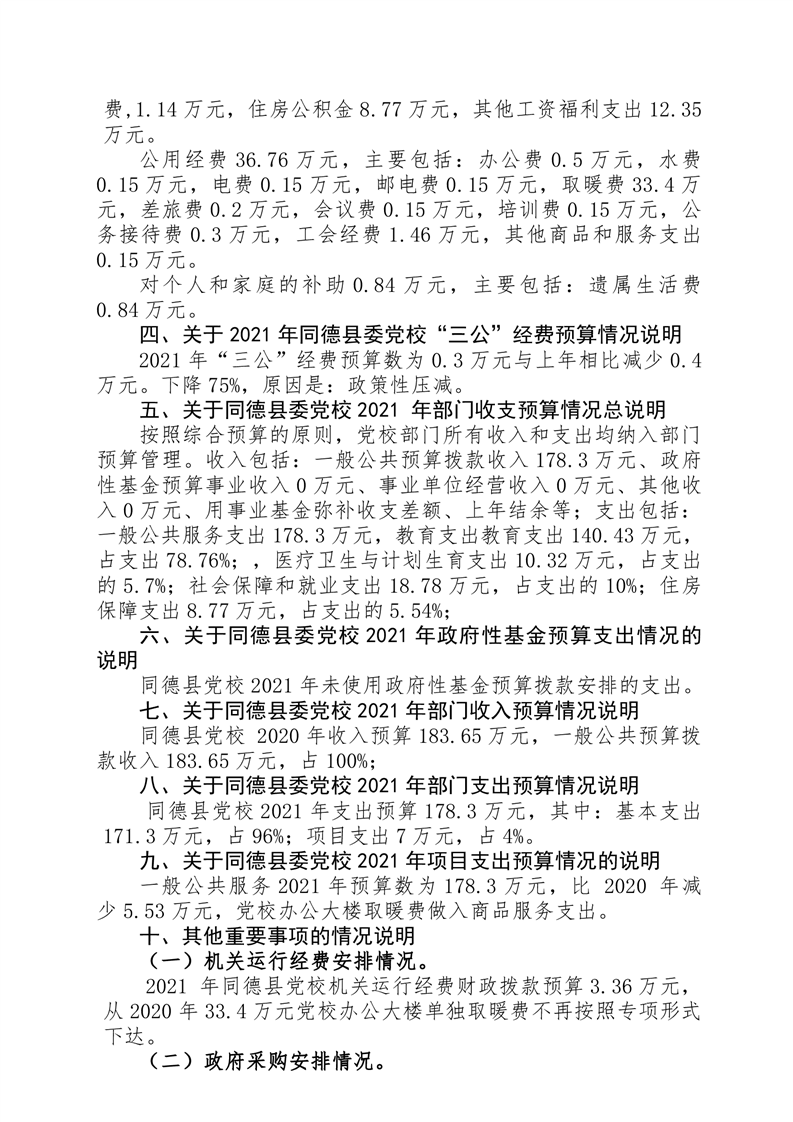 费,1.14 万元，住房公积金 8.77 万元，其他工资福利支出 12.35 万元。

公用经费 36.76 万元，主要包括：办公费 0.5 万元，水费 0.15 万元，电费 0.15 万元，邮电费 0.15 万元，取暖费 33.4 万元，差旅费 0.2 万元，会议费 0.15 万元，培训费 0.15 万元，公务接待费 0.3 万元，工会经费 1.46 万元，其他商品和服务支出 0.15 万元。

对个人和家庭的补助 0.84 万元，主要包括：遗属生活费 0.84 万元。

四、关于 2021 年同德县委党校“三公”经费预算情况说明

2021 年“三公”经费预算数为 0.3 万元与上年相比减少 0.4 万元。下降 75%，原因是：政策性压减。

五、关于同德县委党校 2021 年部门收支预算情况总说明

按照综合预算的原则，党校部门所有收入和支出均纳入部门预算管理。收入包括：一般公共预算拨款收入 178.3 万元、政府性基金预算事业收入 0 万元、事业单位经营收入 0 万元、其他收入 0 万元、用事业基金弥补收支差额、上年结余等；支出包括：一般公共服务支出 178.3 万元，教育支出教育支出 140.43 万元，占支出 78.76%；，医疗卫生与计划生育支出 10.32 万元，占支出的 5.7%；社会保障和就业支出 18.78 万元，占支出的 10%；住房保障支出 8.77 万元，占支出的 5.54%；

六、关于同德县委党校 2021 年政府性基金预算支出情况的说明

同德县党校 2021 年未使用政府性基金预算拨款安排的支出。

七、关于同德县委党校 2021 年部门收入预算情况说明

同德县党校 2020 年收入预算 183.65 万元，一般公共预算拨款收入 183.65 万元，占 100%；

八、关于同德县委党校 2021 年部门支出预算情况说明

同德县党校 2021 年支出预算 178.3 万元，其中：基本支出 171.3 万元，占 96%；项目支出 7 万元，占 4%。

九、关于同德县委党校 2021 年项目支出预算情况的说明

一般公共服务 2021 年预算数为 178.3 万元，比 2020 年减少 5.53 万元，党校办公大楼取暖费做入商品服务支出。

十、其他重要事项的情况说明

（一）机关运行经费安排情况。

2021 年同德县党校机关运行经费财政拨款预算 3.36 万元，从 2020 年 33.4 万元党校办公大楼单独取暖费不再按照专项形式下达。

（二）政府采购安排情况。